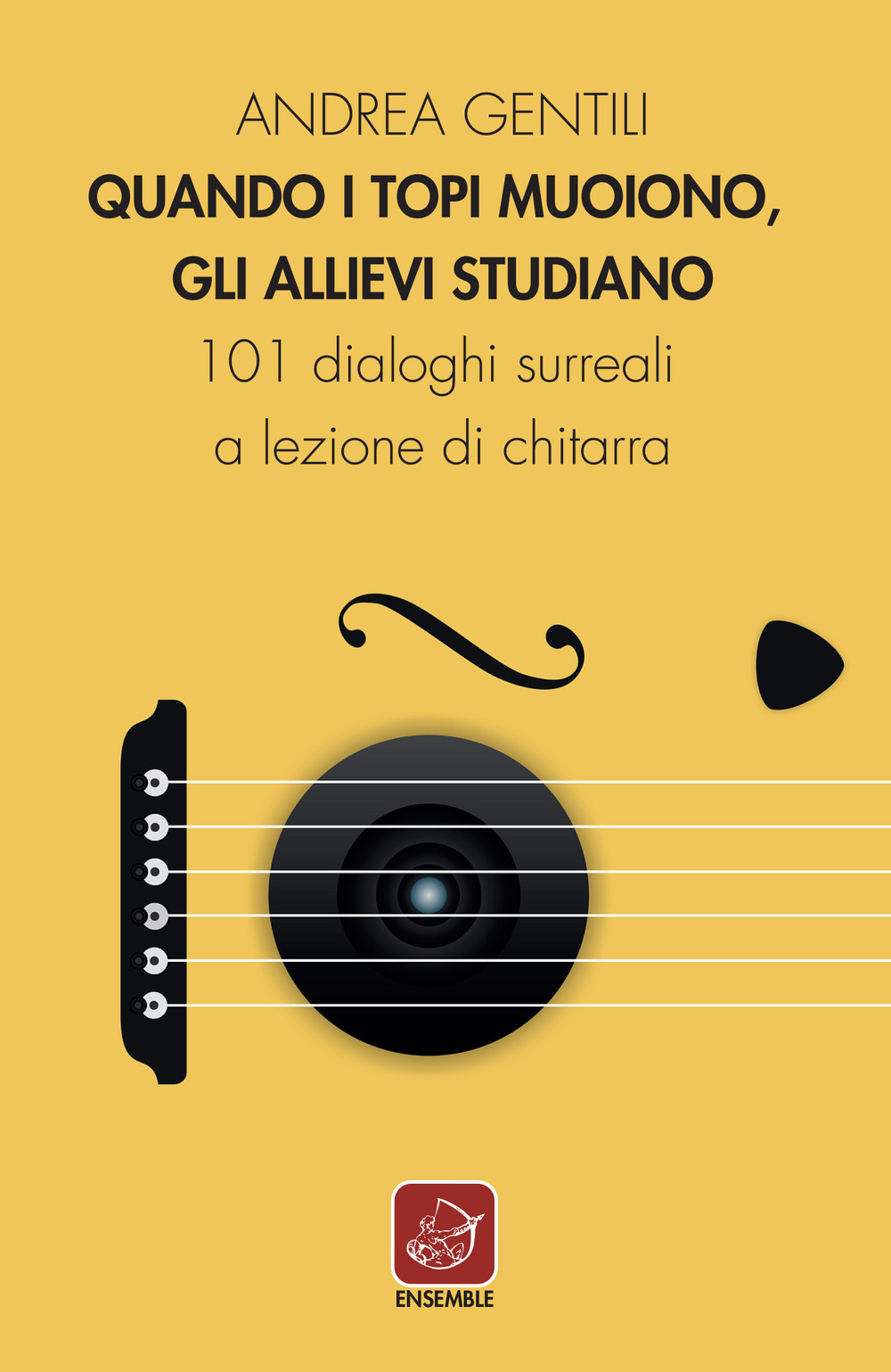 ANDREA GENTILI

QUANDO I TOPI MUOIONO, GLI ALLIEVI STUDIANO

101 dialoghi surreali a lezione di chitarra

ENSEMBLE